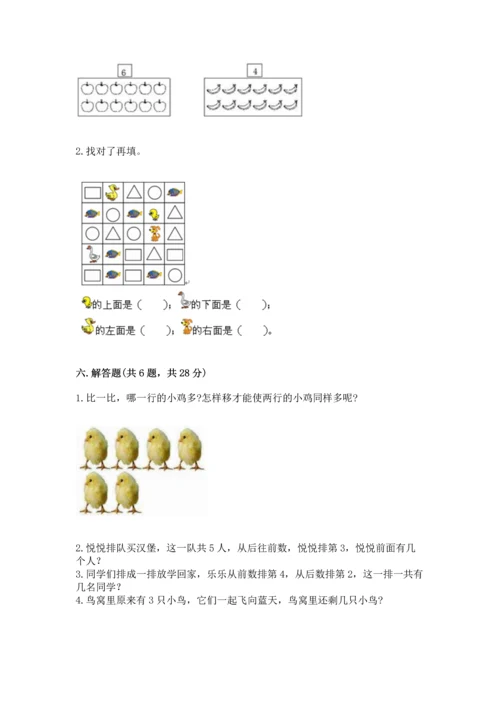 6

4

2. 找对了再填。

的上面是（　　）；的下面是（　　）；

的左面是（　　）；的右面是（　　）。

六. 解答题(共 6 题，共 28 分)

1. 比一比，哪一行的小鸡多?怎样移才能使两行的小鸡同样多呢?

2. 悦悦排队买汉堡，这一队共 5 人，从后往前数，悦悦排第 3，悦悦前面有几个人?
3. 同学们排成一排放学回家，乐乐从前数排第 4，从后数排第 2，这一排一共有几名同学?
4. 鸟窝里原来有 3 只小鸟，它们一起飞向蓝天，鸟窝里还剩几只小鸟?